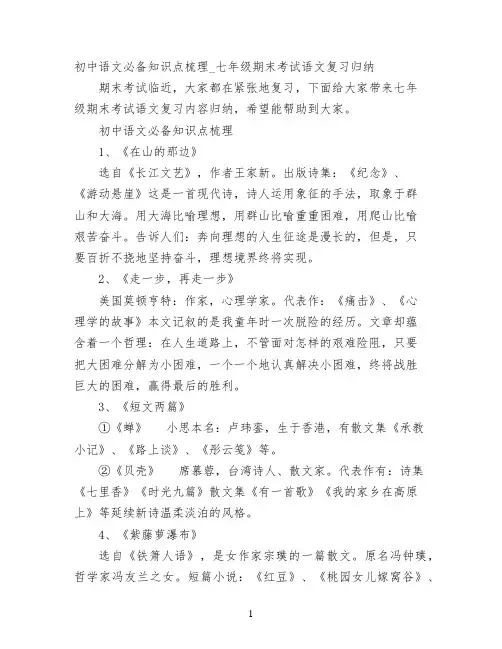 初中语文必备知识点梳理_七年级期末考试语文复习归纳

期末考试临近，大家都在紧张地复习，下面给大家带来七年级期末考试语文复习内容归纳，希望能帮助到大家。

初中语文必备知识点梳理

1、《在山的那边》

选自《长江文艺》，作者王家新。出版诗集：《纪念》、《游动悬崖》这是一首现代诗，诗人运用象征的手法，取象于群山和大海。用大海比喻理想，用群山比喻重重困难，用爬山比喻艰苦奋斗。告诉人们：奔向理想的人生征途是漫长的，但是，只要百折不挠地坚持奋斗，理想境界终将实现。

2、《走一步，再走一步》

美国莫顿亨特：作家，心理学家。代表作：《痛击》、《心理学的故事》本文记叙的是我童年时一次脱险的经历。文章却蕴含着一个哲理：在人生道路上，不管面对怎样的艰难险阻，只要把大困难分解为小困难，一个一个地认真解决小困难，终将战胜巨大的困难，赢得最后的胜利。

3、《短文两篇》

①《蝉》　小思本名：卢玮銮，生于香港，有散文集《承教小记》、《路上谈》、《彤云笺》等。

②《贝壳》　席慕蓉，台湾诗人、散文家。代表作有：诗集《七里香》《时光九篇》散文集《有一首歌》《我的家乡在高原上》等延续新诗温柔淡泊的风格。

4、《紫藤萝瀑布》

选自《铁箫人语》，是女作家宗璞的一篇散文。原名冯钟璞，哲学家冯友兰之女。短篇小说：《红豆》、《桃园女儿嫁窝谷》、

1